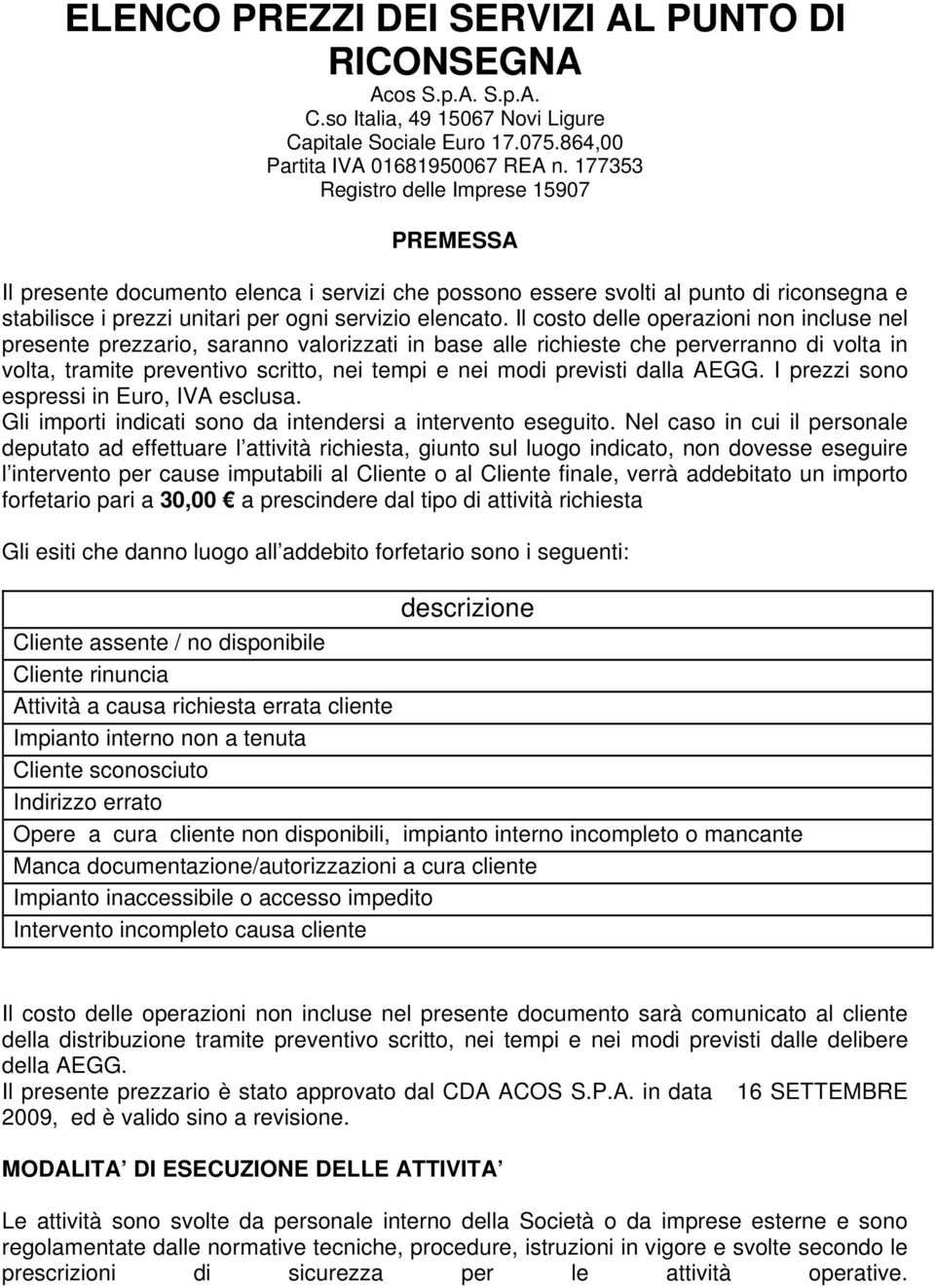 ELENCO PREZZI DEI SERVIZI AL PUNTO DI RICONSEGNA
Acos S.p.A. S.p.A.
C.so Italia, 49 15067 Novi Ligure
Capitale Sociale Euro 17.075.864,00
Partita IVA 01681950067 REA n. 177353
Registro delle Imprese 15907

PREMESSA

Il presente documento elenca i servizi che possono essere svolti al punto di riconsegna e stabilisce i prezzi unitari per ogni servizio elencato. Il costo delle operazioni non incluse nel presente prezzario, saranno valorizzati in base alle richieste che perverranno di volta in volta, tramite preventivo scritto, nei tempi e nei modi previsti dalla AEGG. I prezzi sono espressi in Euro, IVA esclusa.
Gli importi indicati sono da intendersi a intervento eseguito. Nel caso in cui il personale deputato ad effettuare l attività richiesta, giunto sul luogo indicato, non dovesse eseguire l intervento per cause imputabili al Cliente o al Cliente finale, verrà addebitato un importo forfetario pari a 30,00 € a prescindere dal tipo di attività richiesta

Gli esiti che danno luogo all addebito forfetario sono i seguenti:

| descrizione |
|---|
| Cliente assente / no disponibile |
| Cliente rinuncia |
| Attività a causa richiesta errata cliente |
| Impianto interno non a tenuta |
| Cliente sconosciuto |
| Indirizzo errato |
| Opere a cura cliente non disponibili, impianto interno incompleto o mancante |
| Manca documentazione/autorizzazioni a cura cliente |
| Impianto inaccessibile o accesso impedito |
| Intervento incompleto causa cliente |

Il costo delle operazioni non incluse nel presente documento sarà comunicato al cliente della distribuzione tramite preventivo scritto, nei tempi e nei modi previsti dalle delibere della AEGG.
Il presente prezzario è stato approvato dal CDA ACOS S.P.A. in data 16 SETTEMBRE 2009, ed è valido sino a revisione.

MODALITA DI ESECUZIONE DELLE ATTIVITA

Le attività sono svolte da personale interno della Società o da imprese esterne e sono regolamentate dalle normative tecniche, procedure, istruzioni in vigore e svolte secondo le prescrizioni di sicurezza per le attività operative.